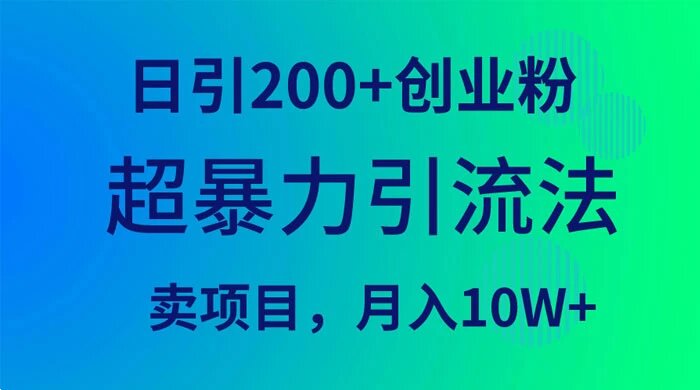 日引200+创业粉

超暴力引流法

卖项目，月入10W+